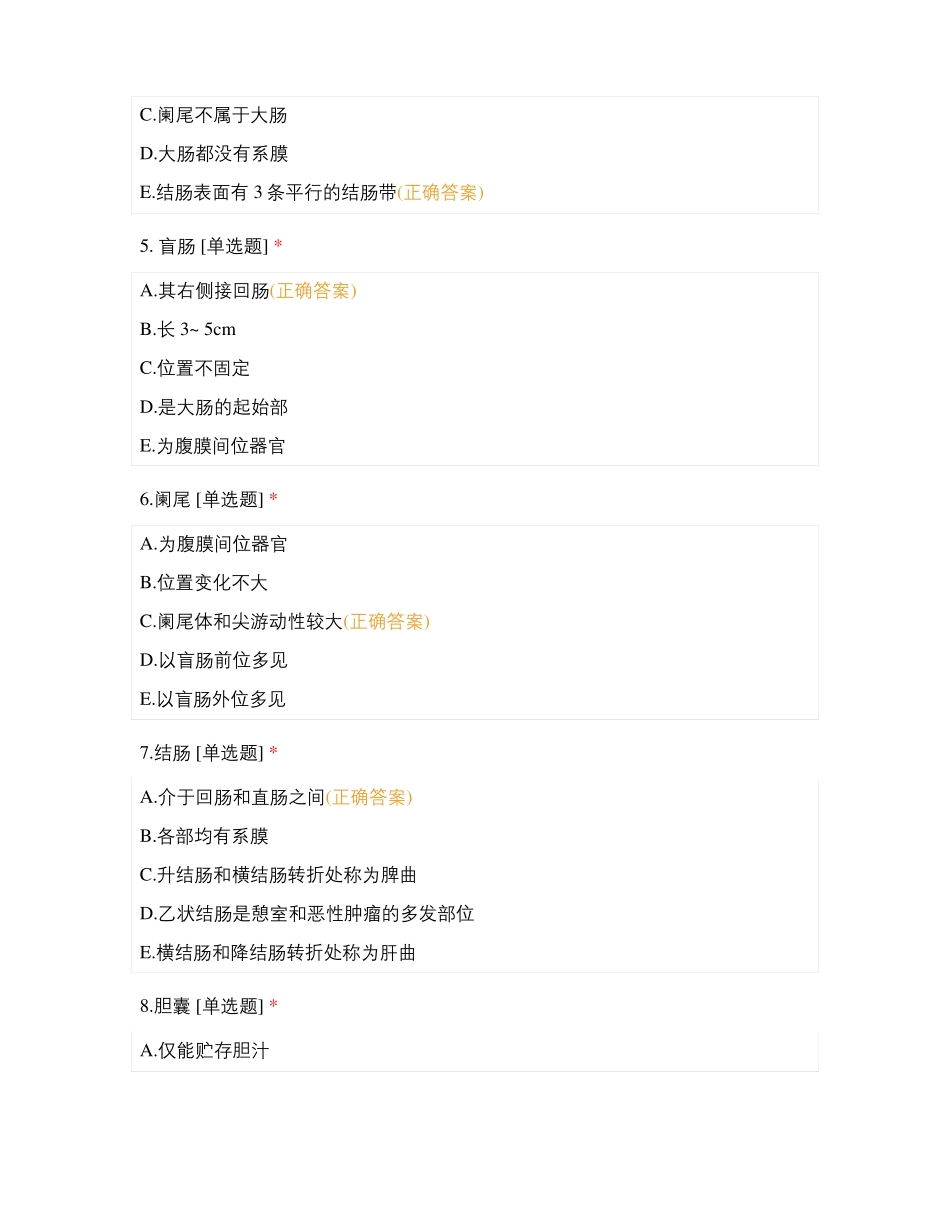 C.阑尾不属于大肠

D.大肠都没有系膜

E.结肠表面有 3 条平行的结肠带(正确答案)

5. 盲肠 [单选题] *

A.其右侧接回肠(正确答案)

B.长 3~ 5cm

C.位置不固定

D.是大肠的起始部

E.为腹膜间位器官

6.阑尾 [单选题] *

A.为腹膜间位器官

B.位置变化不大

C.阑尾体和尖游动性较大(正确答案)

D.以盲肠前位多见

E.以盲肠外位多见

7.结肠 [单选题] *

A.介于回肠和直肠之间(正确答案)

B.各部均有系膜

C.升结肠和横结肠转折处称为脾曲

D.乙状结肠是憩室和恶性肿瘤的多发部位

E.横结肠和降结肠转折处称为肝曲

8.胆囊 [单选题] *

A.仅能贮存胆汁